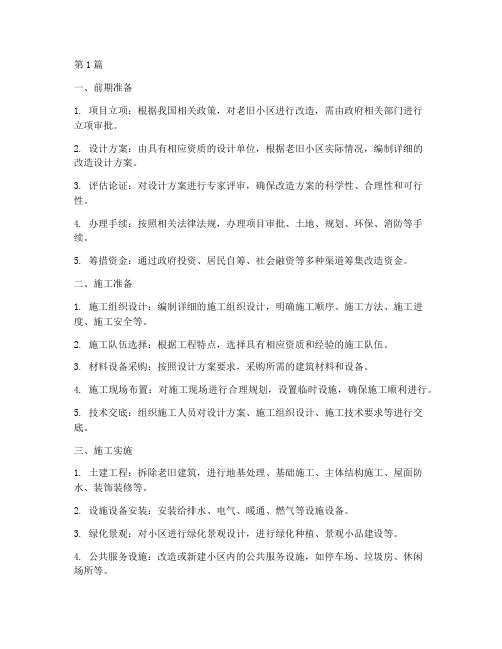 第 1 篇

一、前期准备

1. 项目立项：根据我国相关政策，对老旧小区进行改造，需由政府相关部门进行立项审批。

2. 设计方案：由具有相应资质的设计单位，根据老旧小区实际情况，编制详细的改造设计方案。

3. 评估论证：对设计方案进行专家评审，确保改造方案的科学性、合理性和可行性。

4. 办理手续：按照相关法律法规，办理项目审批、土地、规划、环保、消防等手续。

5. 筹措资金：通过政府投资、居民自筹、社会融资等多种渠道筹集改造资金。

二、施工准备

1. 施工组织设计：编制详细的施工组织设计，明确施工顺序、施工方法、施工进度、施工安全等。

2. 施工队伍选择：根据工程特点，选择具有相应资质和经验的施工队伍。

3. 材料设备采购：按照设计方案要求，采购所需的建筑材料和设备。

4. 施工现场布置：对施工现场进行合理规划，设置临时设施，确保施工顺利进行。

5. 技术交底：组织施工人员对设计方案、施工组织设计、施工技术要求等进行交底。

三、施工实施

1. 土建工程：拆除老旧建筑，进行地基处理、基础施工、主体结构施工、屋面防水、装饰装修等。

2. 设施设备安装：安装给排水、电气、暖通、燃气等设施设备。

3. 绿化景观：对小区进行绿化景观设计，进行绿化种植、景观小品建设等。

4. 公共服务设施：改造或新建小区内的公共服务设施，如停车场、垃圾房、休闲场所等。